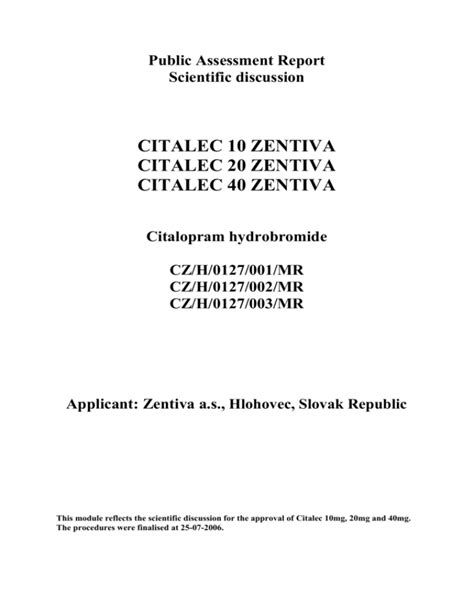 Public Assessment Report
Scientific discussion

CITALEC 10 ZENTIVA
CITALEC 20 ZENTIVA
CITALEC 40 ZENTIVA

Citalopram hydrobromide

CZ/H/0127/001/MR
CZ/H/0127/002/MR
CZ/H/0127/003/MR

Applicant: Zentiva a.s., Hlohovec, Slovak Republic

This module reflects the scientific discussion for the approval of Citalec 10mg, 20mg and 40mg. The procedures were finalised at 25-07-2006.